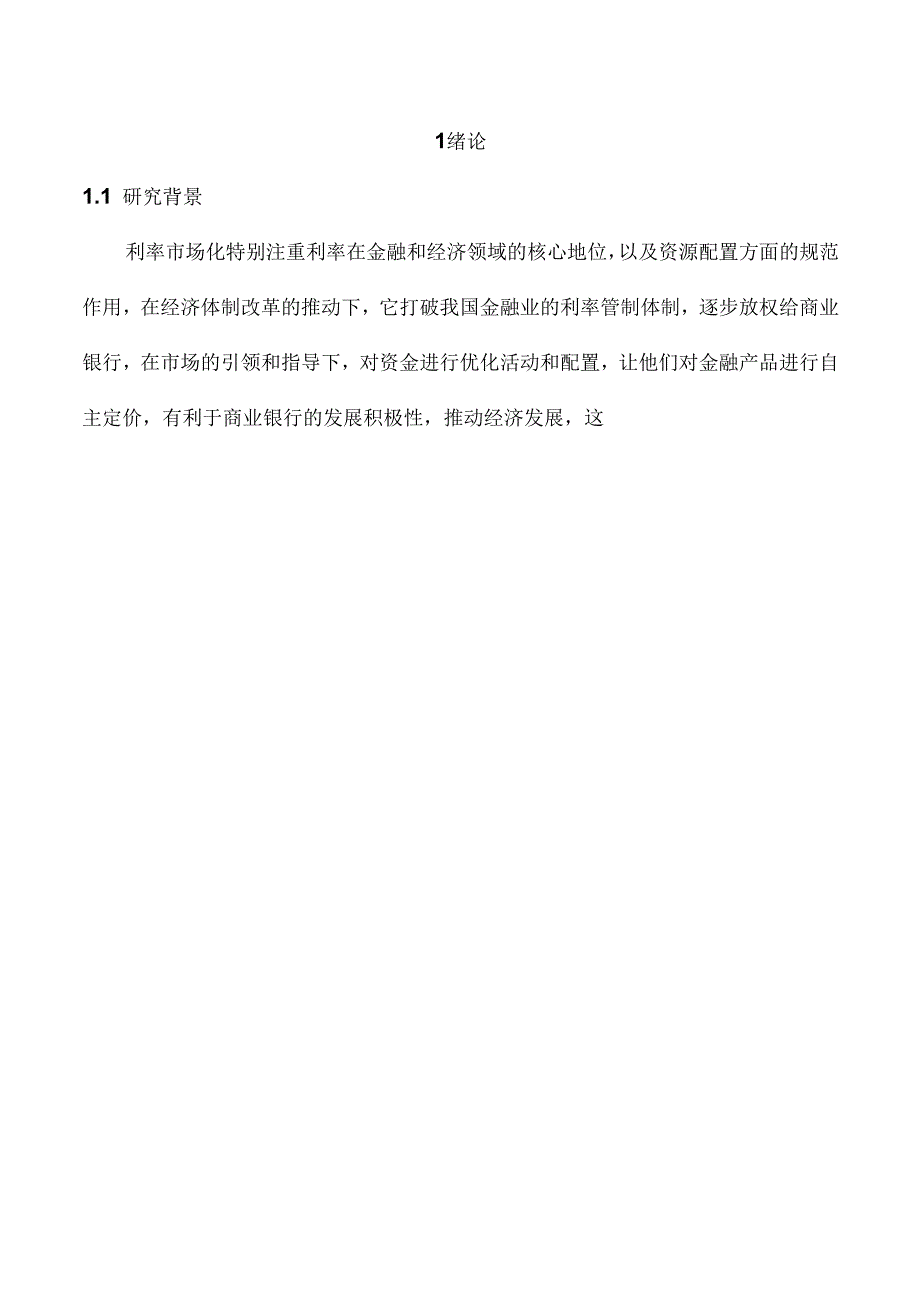 1绪论

1.1 研究背景

利率市场化特别注重利率在金融和经济领域的核心地位，以及资源配置方面的规范作用，在经济体制改革的推动下，它打破我国金融业的利率管制体制，逐步放权给商业银行，在市场的引领和指导下，对资金进行优化活动和配置，让他们对金融产品进行自主定价，有利于商业银行的发展积极性，推动经济发展，这